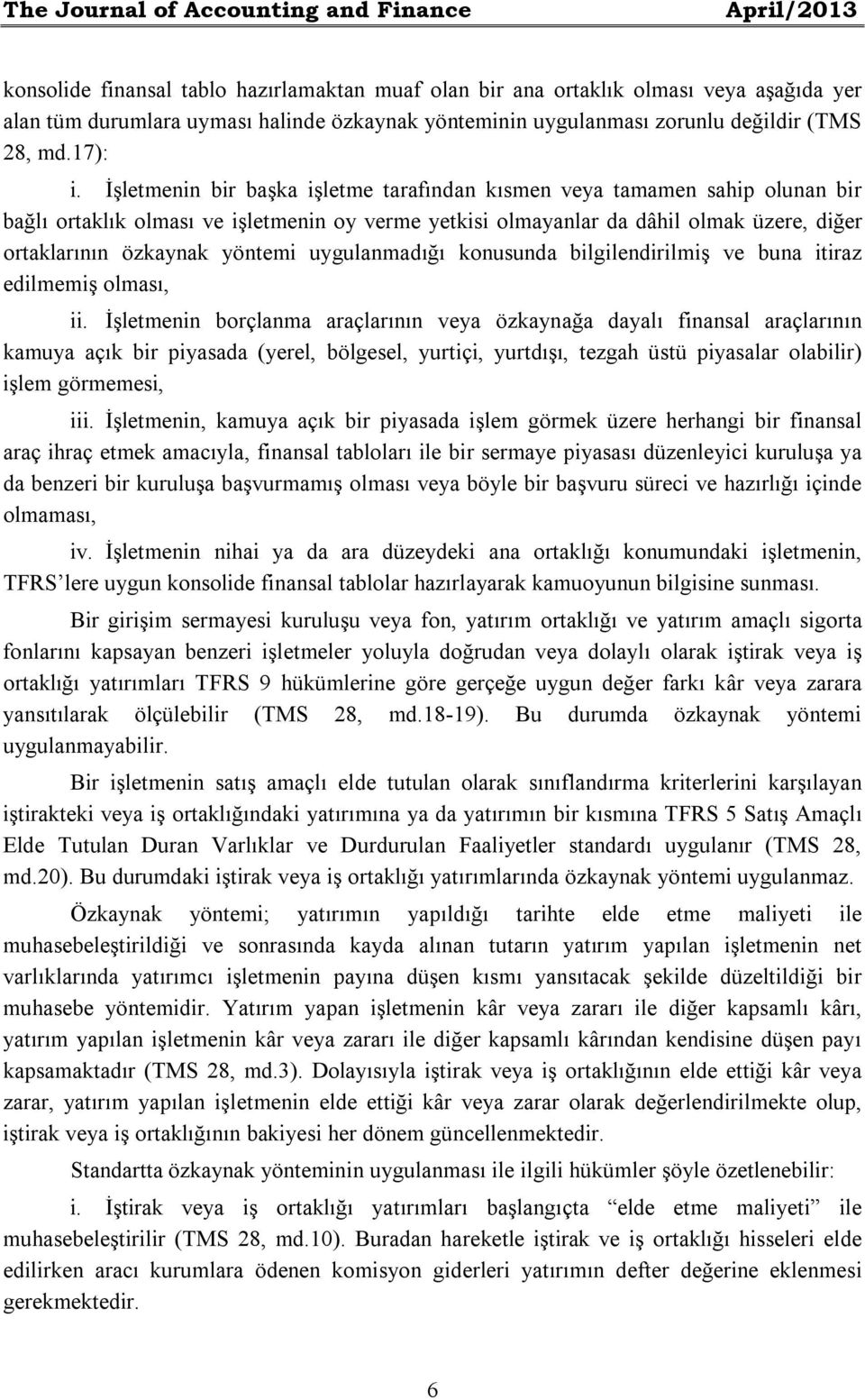 The Journal of Accounting and Finance April/2013

konsolide finansal tablo hazırlamaktan muaf olan bir ana ortaklık olması veya aşağıda yer alan tüm durumlara uyması halinde özkaynak yönteminin uygulanması zorunlu değildir (TMS 28, md.17):

i. İşletmenin bir başka işletme tarafından kısmen veya tamamen sahip olunan bir bağlı ortaklık olması ve işletmenin oy verme yetkisi olmayanlar da dâhil olmak üzere, diğer ortaklarının özkaynak yöntemi uygulanmadığı konusunda bilgilendirilmiş ve buna itiraz edilmemiş olması,

ii. İşletmenin borçlanma araçlarının veya özkaynağa dayalı finansal araçlarının kamuya açık bir piyasada (yerel, bölgesel, yurtiçi, yurtdışı, tezgah üstü piyasalar olabilir) işlem görmemesi,

iii. İşletmenin, kamuya açık bir piyasada işlem görmek üzere herhangi bir finansal araç ihraç etmek amacıyla, finansal tabloları ile bir sermaye piyasası düzenleyici kuruluşa ya da benzeri bir kuruluşa başvurmamış olması veya böyle bir başvuru süreci ve hazırlığı içinde olmaması,

iv. İşletmenin nihai ya da ara düzeydeki ana ortaklığı konumundaki işletmenin, TFRS'lere uygun konsolide finansal tablolar hazırlayarak kamuoyunun bilgisine sunması.

Bir girişim sermayesi kuruluşu veya fon, yatırım ortaklığı ve yatırım amaçlı sigorta fonlarını kapsayan benzeri işletmeler yoluyla doğrudan veya dolaylı olarak iştirak veya iş ortaklığı yatırımları TFRS 9 hükümlerine göre gerçeğe uygun değer farkı kâr veya zarara yansıtılarak ölçülebilir (TMS 28, md.18-19). Bu durumda özkaynak yöntemi uygulanmayabilir.

Bir işletmenin satış amaçlı elde tutulan olarak sınıflandırma kriterlerini karşılayan iştirakteki veya iş ortaklığındaki yatırımına ya da yatırımın bir kısmına TFRS 5 Satış Amaçlı Elde Tutulan Duran Varlıklar ve Durdurulan Faaliyetler standardı uygulanır (TMS 28, md.20). Bu durumdaki iştirak veya iş ortaklığı yatırımlarında özkaynak yöntemi uygulanmaz.

Özkaynak yöntemi; yatırımın yapıldığı tarihte elde etme maliyeti ile muhasebeleştirildiği ve sonrasında kayda alınan tutarın yatırım yapılan işletmenin net varlıklarında yatırımcı işletmenin payına düşen kısmı yansıtacak şekilde düzeltildiği bir muhasebe yöntemidir. Yatırım yapan işletmenin kâr veya zararı ile diğer kapsamlı kârı, yatırım yapılan işletmenin kâr veya zararı ile diğer kapsamlı kârından kendisine düşen payı kapsamaktadır (TMS 28, md.3). Dolayısıyla iştirak veya iş ortaklığının elde ettiği kâr veya zarar, yatırım yapılan işletmenin elde ettiği kâr veya zarar olarak değerlendirilmekte olup, iştirak veya iş ortaklığının bakiyesi her dönem güncellenmektedir.

Standartta özkaynak yönteminin uygulanması ile ilgili hükümler şöyle özetlenebilir:

i. İştirak veya iş ortaklığı yatırımları başlangıçta "elde etme maliyeti" ile muhasebeleştirilir (TMS 28, md.10). Buradan hareketle iştirak ve iş ortaklığı hisseleri elde edilirken aracı kurumlara ödenen komisyon giderleri yatırımın defter değerine eklenmesi gerekmektedir.

6